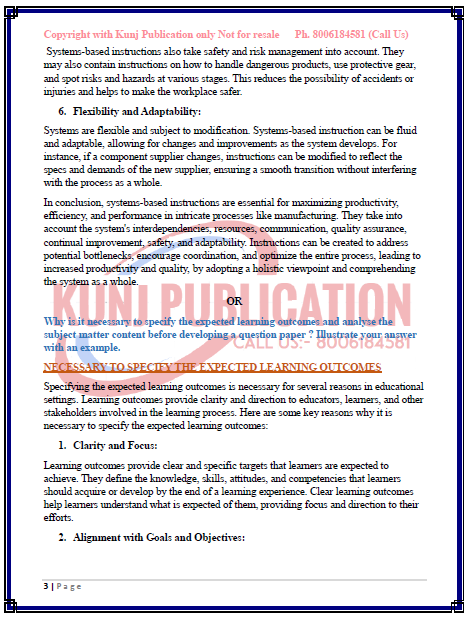 Copyright with Kunj Publication only Not for resale Ph. 8006184581 (Call Us)

Systems-based instructions also take safety and risk management into account. They may also contain instructions on how to handle dangerous products, use protective gear, and spot risks and hazards at various stages. This reduces the possibility of accidents or injuries and helps to make the workplace safer.

6. Flexibility and Adaptability:

Systems are flexible and subject to modification. Systems-based instruction can be fluid and adaptable, allowing for changes and improvements as the system develops. For instance, if a component supplier changes, instructions can be modified to reflect the specs and demands of the new supplier, ensuring a smooth transition without interfering with the process as a whole.

In conclusion, systems-based instructions are essential for maximizing productivity, efficiency, and performance in intricate processes like manufacturing. They take into account the system's interdependencies, resources, communication, quality assurance, continual improvement, safety, and adaptability. Instructions can be created to address potential bottlenecks, encourage coordination, and optimize the entire process, leading to increased productivity and quality, by adopting a holistic viewpoint and comprehending the system as a whole.

KUNJ PUBLICATION

OR

Why is it necessary to specify the expected learning outcomes and analyse the subject matter content before developing a question paper ? Illustrate your answer with an example.

CALL US:- 8006184581

NECESSARY TO SPECIFY THE EXPECTED LEARNING OUTCOMES

Specifying the expected learning outcomes is necessary for several reasons in educational settings. Learning outcomes provide clarity and direction to educators, learners, and other stakeholders involved in the learning process. Here are some key reasons why it is necessary to specify the expected learning outcomes:

1. Clarity and Focus:

Learning outcomes provide clear and specific targets that learners are expected to achieve. They define the knowledge, skills, attitudes, and competencies that learners should acquire or develop by the end of a learning experience. Clear learning outcomes help learners understand what is expected of them, providing focus and direction to their efforts.

2. Alignment with Goals and Objectives:

3 | Page